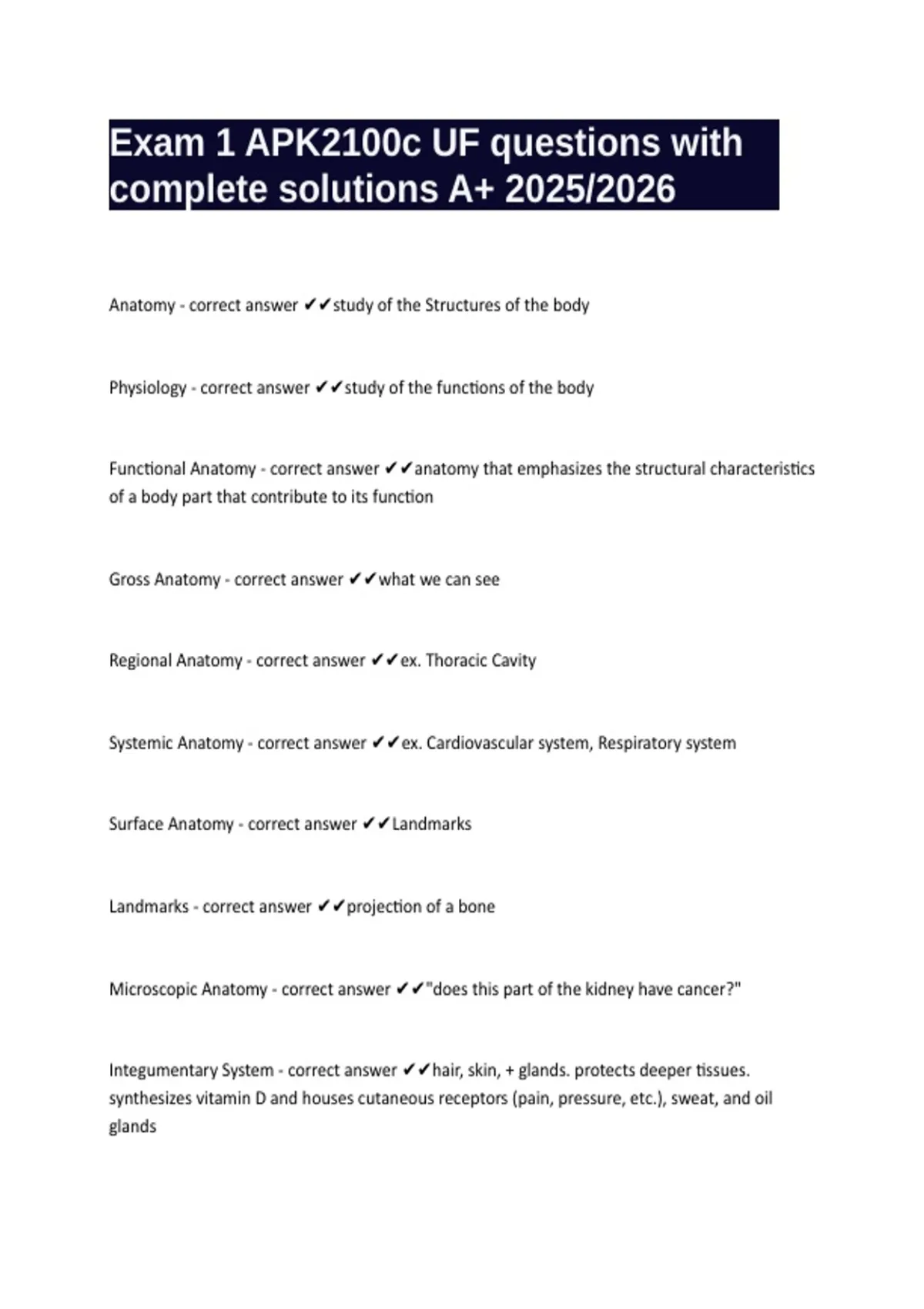 Exam 1 APK2100c UF questions with complete solutions A+ 2025/2026

Anatomy - correct answer ✔✔study of the Structures of the body

Physiology - correct answer ✔✔study of the functions of the body

Functional Anatomy - correct answer ✔✔anatomy that emphasizes the structural characteristics of a body part that contribute to its function

Gross Anatomy - correct answer ✔✔what we can see

Regional Anatomy - correct answer ✔✔ex. Thoracic Cavity

Systemic Anatomy - correct answer ✔✔ex. Cardiovascular system, Respiratory system

Surface Anatomy - correct answer ✔✔Landmarks

Landmarks - correct answer ✔✔projection of a bone

Microscopic Anatomy - correct answer ✔✔"does this part of the kidney have cancer?"

Integumentary System - correct answer ✔✔hair, skin, + glands. protects deeper tissues. synthesizes vitamin D and houses cutaneous receptors (pain, pressure, etc.), sweat, and oil glands